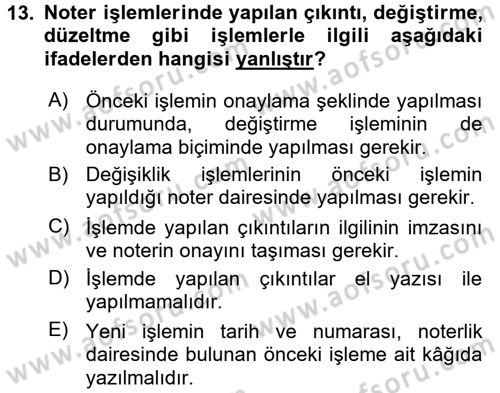 13. Noter işlemlerinde yapılan çıkıntı, değiştirme, düzeltme gibi işlemlerle ilgili aşağıdaki ifadelerden hangisi yanlıştır?

A) Önceki işlemin onaylama şeklinde yapılması durumunda, değiştirme işleminin de onaylama biçiminde yapılması gerekir.

B) Değişiklik işlemlerinin önceki işlemin yapıldığı noter dairesinde yapılması gerekir.

C) İşlemde yapılan çıkıntıların ilgilinin imzasını ve noterin onayını taşıması gerekir.

D) İşlemde yapılan çıkıntılar el yazısı ile yapılmamalıdır.

E) Yeni işlemin tarih ve numarası, noterlik dairesinde bulunan önceki işleme ait kâğıda yazılmalıdır.

www.aofsoru.com